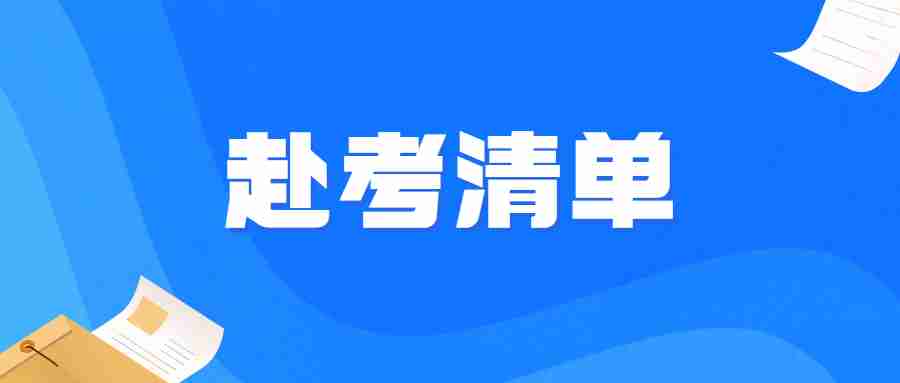 赴考清单